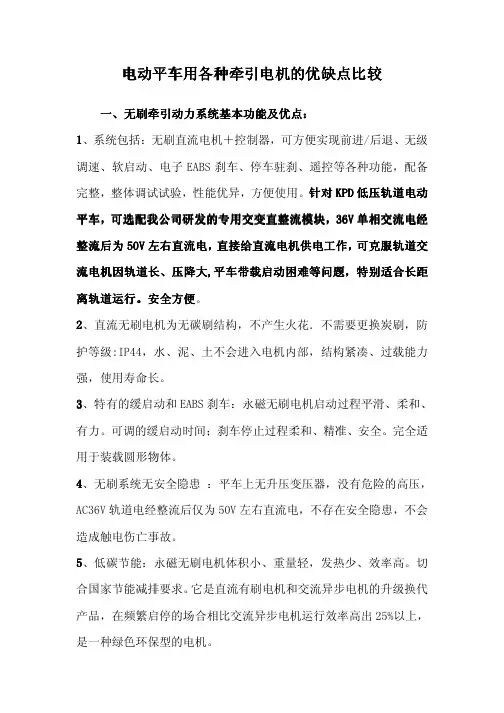 电动平车用各种牵引电机的优缺点比较

一、无刷牵引动力系统基本功能及优点：

1、系统包括：无刷直流电机＋控制器，可方便实现前进/后退、无级调速、软启动、电子 EABS 刹车、停车驻刹、遥控等各种功能，配备完整，整体调试试验，性能优异，方便使用。针对 KPD 低压轨道电动平车，可选配我公司研发的专用交变直整流模块，36V 单相交流电经整流后为 50V 左右直流电，直接给直流电机供电工作，可克服轨道交流电机因轨道长、压降大,平车带载启动困难等问题，特别适合长距离轨道运行。安全方便。

2、直流无刷电机为无碳刷结构，不产生火花．不需要更换炭刷，防护等级:IP44，水、泥、土不会进入电机内部，结构紧凑、过载能力强，使用寿命长。

3、特有的缓启动和 EABS 刹车：永磁无刷电机启动过程平滑、柔和、有力。可调的缓启动时间；刹车停止过程柔和、精准、安全。完全适用于装载圆形物体。

4、无刷系统无安全隐患 ：平车上无升压变压器，没有危险的高压，AC36V 轨道电经整流后仅为 50V 左右直流电，不存在安全隐患，不会造成触电伤亡事故。

5、低碳节能：永磁无刷电机体积小、重量轻，发热少、效率高。切合国家节能减排要求。它是直流有刷电机和交流异步电机的升级换代产品，在频繁启停的场合相比交流异步电机运行效率高出 25%以上，是一种绿色环保型的电机。